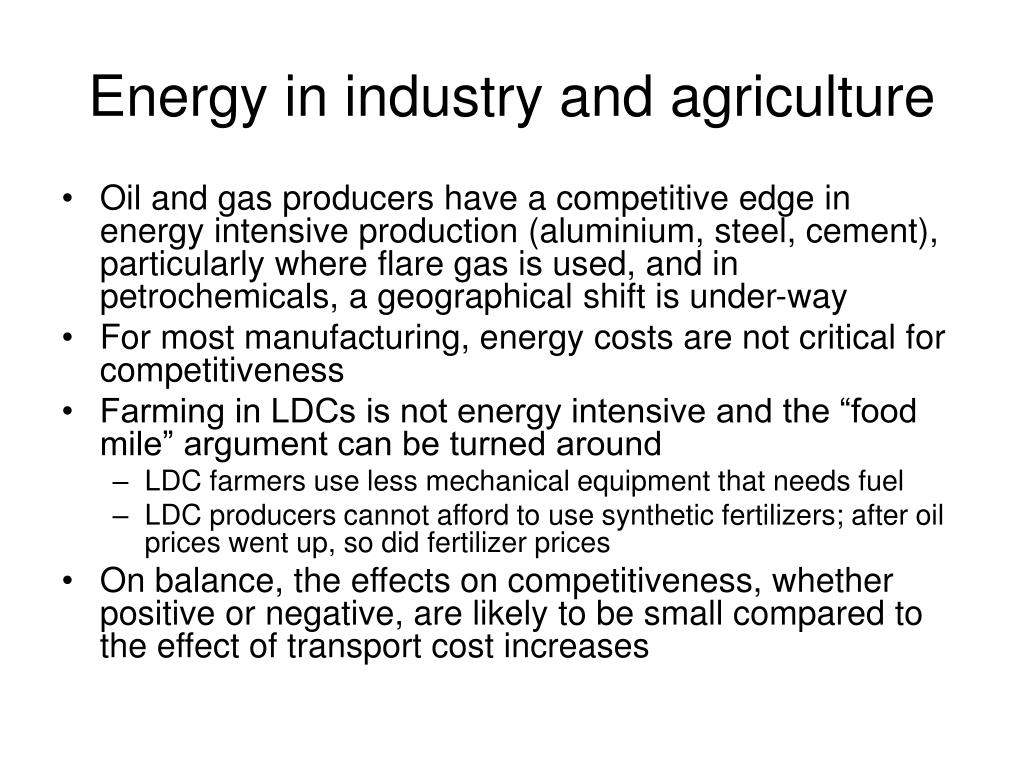 Energy in industry and agriculture

• Oil and gas producers have a competitive edge in energy intensive production (aluminium, steel, cement), particularly where flare gas is used, and in petrochemicals, a geographical shift is under-way
• For most manufacturing, energy costs are not critical for competitiveness
• Farming in LDCs is not energy intensive and the “food mile” argument can be turned around
– LDC farmers use less mechanical equipment that needs fuel
– LDC producers cannot afford to use synthetic fertilizers; after oil prices went up, so did fertilizer prices
• On balance, the effects on competitiveness, whether positive or negative, are likely to be small compared to the effect of transport cost increases